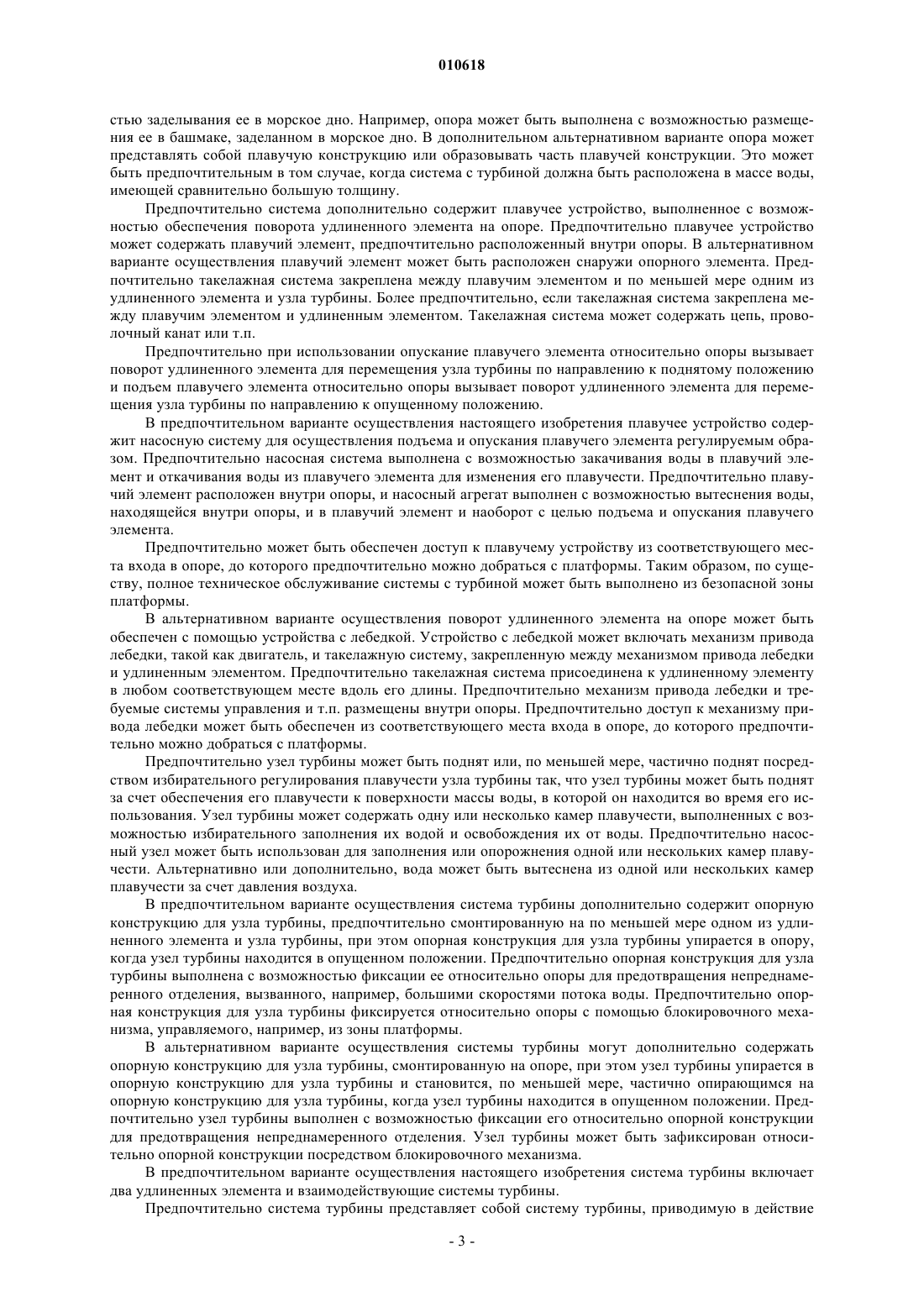 010618

стью заделывания ее в морское дно. Например, опора может быть выполнена с возможностью размещения ее в башмаке, заделанном в морское дно. В дополнительном альтернативном варианте опора может представлять собой плавучую конструкцию или образовывать часть плавучей конструкции. Это может быть предпочтительным в том случае, когда система с турбиной должна быть расположена в массе воды, имеющей сравнительно большую толщину.

Предпочтительно система дополнительно содержит плавучее устройство, выполненное с возможностью обеспечения поворота удлиненного элемента на опоре. Предпочтительно плавучее устройство может содержать плавучий элемент, предпочтительно расположенный внутри опоры. В альтернативном варианте осуществления плавучий элемент может быть расположен снаружи опорного элемента. Предпочтительно такелажная система закреплена между плавучим элементом и по меньшей мере одним из удлиненного элемента и узла турбины. Более предпочтительно, если такелажная система закреплена между плавучим элементом и удлиненным элементом. Такелажная система может содержать цепь, проволочный канат или т.п.

Предпочтительно при использовании опускание плавучего элемента относительно опоры вызывает поворот удлиненного элемента для перемещения узла турбины по направлению к поднятому положению и подъем плавучего элемента относительно опоры вызывает поворот удлиненного элемента для перемещения узла турбины по направлению к опущенному положению.

В предпочтительном варианте осуществления настоящего изобретения плавучее устройство содержит насосную систему для осуществления подъема и опускания плавучего элемента регулируемым образом. Предпочтительно насосная система выполнена с возможностью закачивания воды в плавучий элемент и откачивания воды из плавучего элемента для изменения его плавучести. Предпочтительно плавучий элемент расположен внутри опоры, и насосный агрегат выполнен с возможностью вытеснения воды, находящейся внутри опоры, и в плавучий элемент и наоборот с целью подъема и опускания плавучего элемента.

Предпочтительно может быть обеспечен доступ к плавучему устройству из соответствующего места входа в опоре, до которого предпочтительно можно добраться с платформы. Таким образом, по существу, полное техническое обслуживание системы с турбиной может быть выполнено из безопасной зоны платформы.

В альтернативном варианте осуществления поворот удлиненного элемента на опоре может быть обеспечен с помощью устройства с лебедкой. Устройство с лебедкой может включать механизм привода лебедки, такой как двигатель, и такелажную систему, закрепленную между механизмом привода лебедки и удлиненным элементом. Предпочтительно такелажная система присоединена к удлиненному элементу в любом соответствующем месте вдоль его длины. Предпочтительно механизм привода лебедки и требуемые системы управления и т.п. размещены внутри опоры. Предпочтительно доступ к механизму привода лебедки может быть обеспечен из соответствующего места входа в опоре, до которого предпочтительно можно добраться с платформы.

Предпочтительно узел турбины может быть поднят или, по меньшей мере, частично поднят посредством избирательного регулирования плавучести узла турбины так, что узел турбины может быть поднят за счет обеспечения его плавучести к поверхности массы воды, в которой он находится во время его использования. Узел турбины может содержать одну или несколько камер плавучести, выполненных с возможностью избирательного заполнения их водой и освобождения их от воды. Предпочтительно насосный узел может быть использован для заполнения или опорожнения одной или нескольких камер плавучести. Альтернативно или дополнительно, вода может быть вытеснена из одной или нескольких камер плавучести за счет давления воздуха.

В предпочтительном варианте осуществления система турбины дополнительно содержит опорную конструкцию для узла турбины, предпочтительно смонтированную на по меньшей мере одном из удлиненного элемента и узла турбины, при этом опорная конструкция для узла турбины упирается в опору, когда узел турбины находится в опущенном положении. Предпочтительно опорная конструкция для узла турбины выполнена с возможностью фиксации ее относительно опоры для предотвращения непреднамеренного отделения, вызванного, например, большими скоростями потока воды. Предпочтительно опорная конструкция для узла турбины фиксируется относительно опоры с помощью блокировочного механизма, управляемого, например, из зоны платформы.

В альтернативном варианте осуществления системы турбины могут дополнительно содержать опорную конструкцию для узла турбины, смонтированную на опоре, при этом узел турбины упирается в опорную конструкцию для узла турбины и становится, по меньшей мере, частично опирающимся на опорную конструкцию для узла турбины, когда узел турбины находится в опущенном положении. Предпочтительно узел турбины выполнен с возможностью фиксации его относительно опорной конструкции для предотвращения непреднамеренного отделения. Узел турбины может быть зафиксирован относительно опорной конструкции посредством блокировочного механизма.

В предпочтительном варианте осуществления настоящего изобретения система турбины включает два удлиненных элемента и взаимодействующие системы турбины.

Предпочтительно система турбины представляет собой систему турбины, приводимую в действие

- 3 -